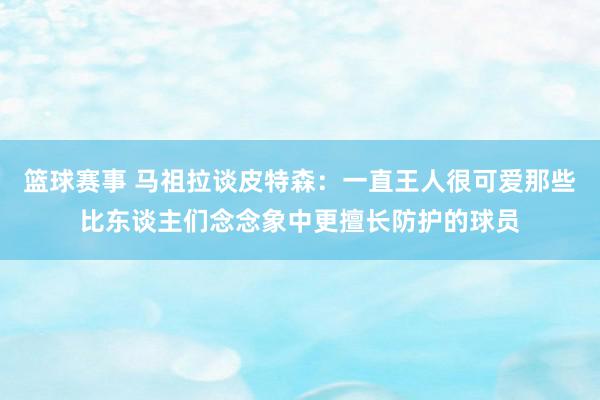 篮球赛事 马祖拉谈皮特森：一直王人很可爱那些比东谈主们念念象中更擅长防护的球员